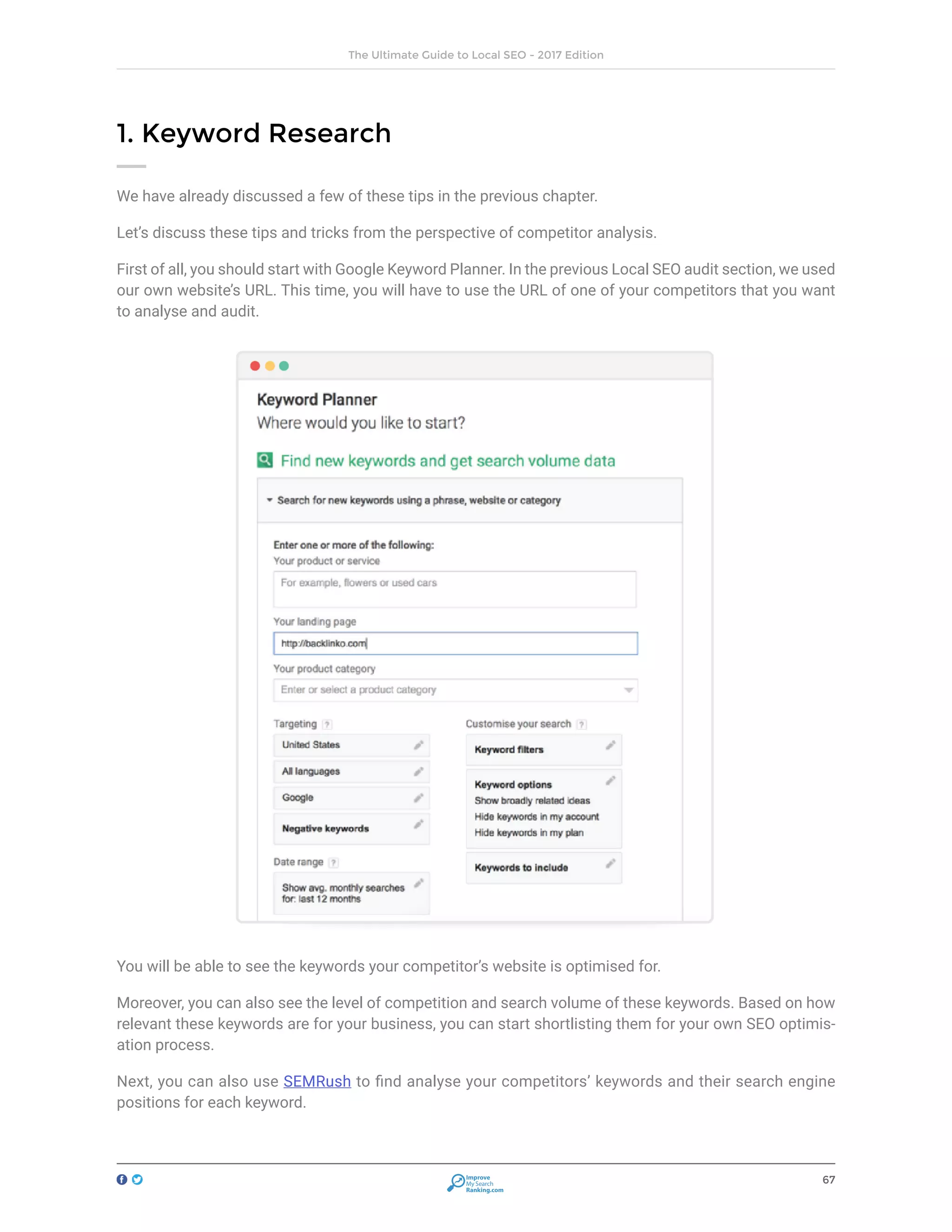 The Ultimate Guide to Local SEO - 2017 Edition

1. Keyword Research

We have already discussed a few of these tips in the previous chapter.

Let's discuss these tips and tricks from the perspective of competitor analysis.

First of all, you should start with Google Keyword Planner. In the previous Local SEO audit section, we used our own website's URL. This time, you will have to use the URL of one of your competitors that you want to analyse and audit.

Keyword Planner
Where would you like to start?

Find new keywords and get search volume data

Search for new keywords using a phrase, website or category

Enter one or more of the following:
Your product or service
For example, flowers or used cars
Your landing page
http://backlinko.com
Your product category
Enter or select a product category

Targeting ?
United States
All languages
Google
Negative keywords

Date range ?
Show avg. monthly searches for: last 12 months

Customise your search ?
Keyword filters
Keyword options
Show broadly related ideas
Hide keywords in my account
Hide keywords in my plan
Keywords to include

You will be able to see the keywords your competitor's website is optimised for.

Moreover, you can also see the level of competition and search volume of these keywords. Based on how relevant these keywords are for your business, you can start shortlisting them for your own SEO optimisation process.

Next, you can also use SEMRush to find analyse your competitors' keywords and their search engine positions for each keyword.

Improve My Search Ranking.com

67